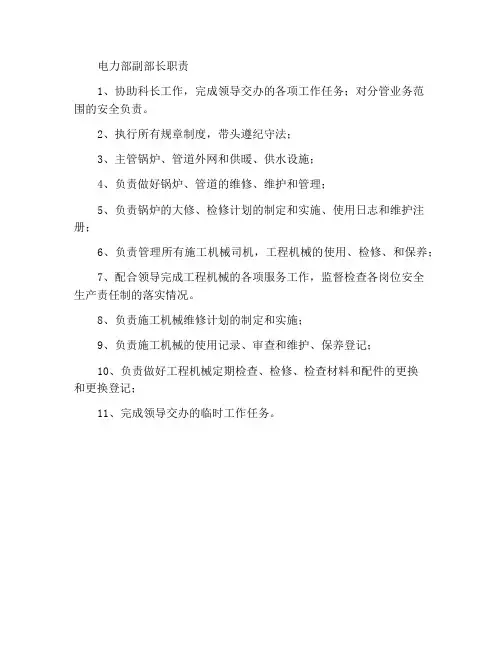 电力部副部长职责

1、协助科长工作，完成领导交办的各项工作任务；对分管业务范围的安全负责。

2、执行所有规章制度，带头遵纪守法；

3、主管锅炉、管道外网和供暖、供水设施；

4、负责做好锅炉、管道的维修、维护和管理；

5、负责锅炉的大修、检修计划的制定和实施、使用日志和维护注册；

6、负责管理所有施工机械司机，工程机械的使用、检修、和保养；

7、配合领导完成工程机械的各项服务工作，监督检查各岗位安全生产责任制的落实情况。

8、负责施工机械维修计划的制定和实施；

9、负责施工机械的使用记录、审查和维护、保养登记；

10、负责做好工程机械定期检查、检修、检查材料和配件的更换和更换登记；

11、完成领导交办的临时工作任务。